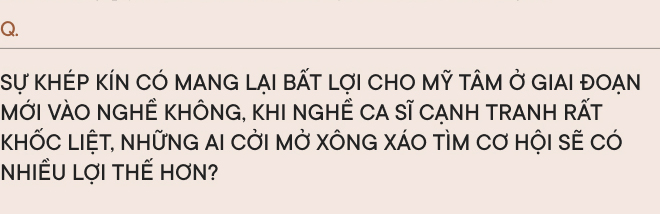 Q.

SỰ KHÉP KÍN CÓ MANG LẠI BẤT LỢI CHO MỸ TÂM Ở GIAI ĐOẠN MỚI VÀO NGHỀ KHÔNG, KHI NGHỀ CA SĨ CẠNH TRANH RẤT KHỐC LIỆT, NHỮNG AI CỞI MỞ XÔNG XÁO TÌM CƠ HỘI SẼ CÓ NHIỀU LỢI THẾ HƠN?